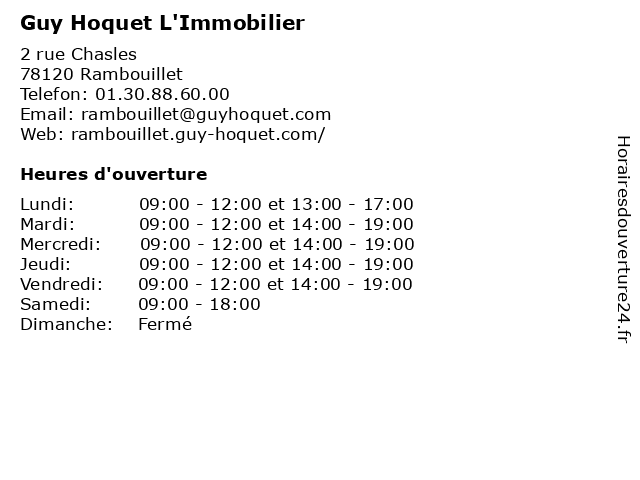 Guy Hoquet L'Immobilier

2 rue Chasles
78120 Rambouillet
Telefon: 01.30.88.60.00
Email: rambouillet@guyhoquet.com
Web: rambouillet.guy-hoquet.com/

Heures d'ouverture

| | |
|---|---|
| Lundi: | 09:00 - 12:00 et 13:00 - 17:00 |
| Mardi: | 09:00 - 12:00 et 14:00 - 19:00 |
| Mercredi: | 09:00 - 12:00 et 14:00 - 19:00 |
| Jeudi: | 09:00 - 12:00 et 14:00 - 19:00 |
| Vendredi: | 09:00 - 12:00 et 14:00 - 19:00 |
| Samedi: | 09:00 - 18:00 |
| Dimanche: | Fermé |

Horairesdouverture24.fr